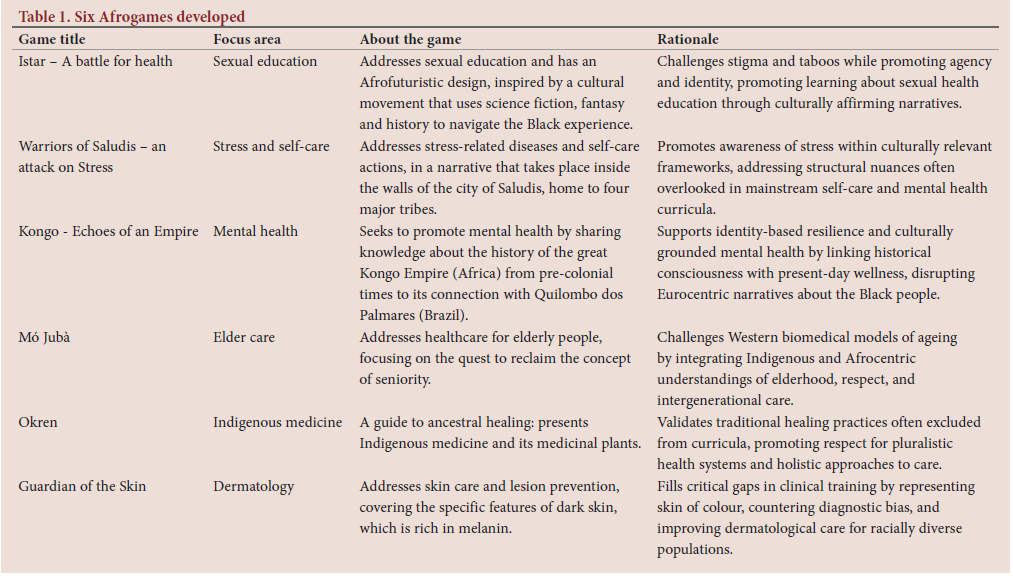 Table 1. Six Afrogames developed

| Game title | Focus area | About the game | Rationale |
|---|---|---|---|
| Istar – A battle for health | Sexual education | Addresses sexual education and has an Afrofuturistic design, inspired by a cultural movement that uses science fiction, fantasy and history to navigate the Black experience. | Challenges stigma and taboos while promoting agency and identity, promoting learning about sexual health education through culturally affirming narratives. |
| Warriors of Saludis – an attack on Stress | Stress and self-care | Addresses stress-related diseases and self-care actions, in a narrative that takes place inside the walls of the city of Saludis, home to four major tribes. | Promotes awareness of stress within culturally relevant frameworks, addressing structural nuances often overlooked in mainstream self-care and mental health curricula. |
| Kongo - Echoes of an Empire | Mental health | Seeks to promote mental health by sharing knowledge about the history of the great Kongo Empire (Africa) from pre-colonial times to its connection with Quilombo dos Palmares (Brazil). | Supports identity-based resilience and culturally grounded mental health by linking historical consciousness with present-day wellness, disrupting Eurocentric narratives about the Black people. |
| Mó Jubà | Elder care | Addresses healthcare for elderly people, focusing on the quest to reclaim the concept of seniority. | Challenges Western biomedical models of ageing by integrating Indigenous and Afrocentric understandings of elderhood, respect, and intergenerational care. |
| Okren | Indigenous medicine | A guide to ancestral healing: presents Indigenous medicine and its medicinal plants. | Validates traditional healing practices often excluded from curricula, promoting respect for pluralistic health systems and holistic approaches to care. |
| Guardian of the Skin | Dermatology | Addresses skin care and lesion prevention, covering the specific features of dark skin, which is rich in melanin. | Fills critical gaps in clinical training by representing skin of colour, countering diagnostic bias, and improving dermatological care for racially diverse populations. |